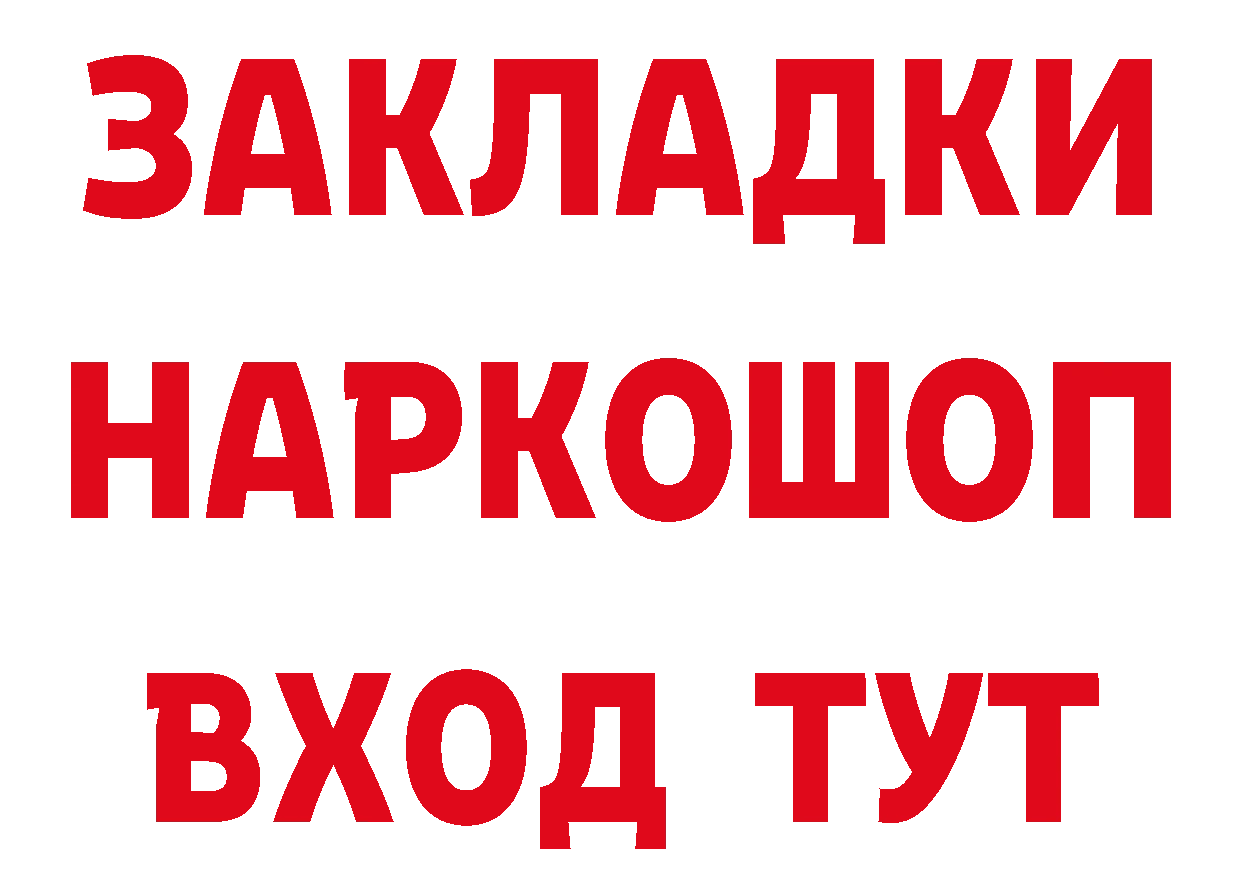 ЗАКЛАДКИ
НАРКОШОП
ВХОД ТУТ